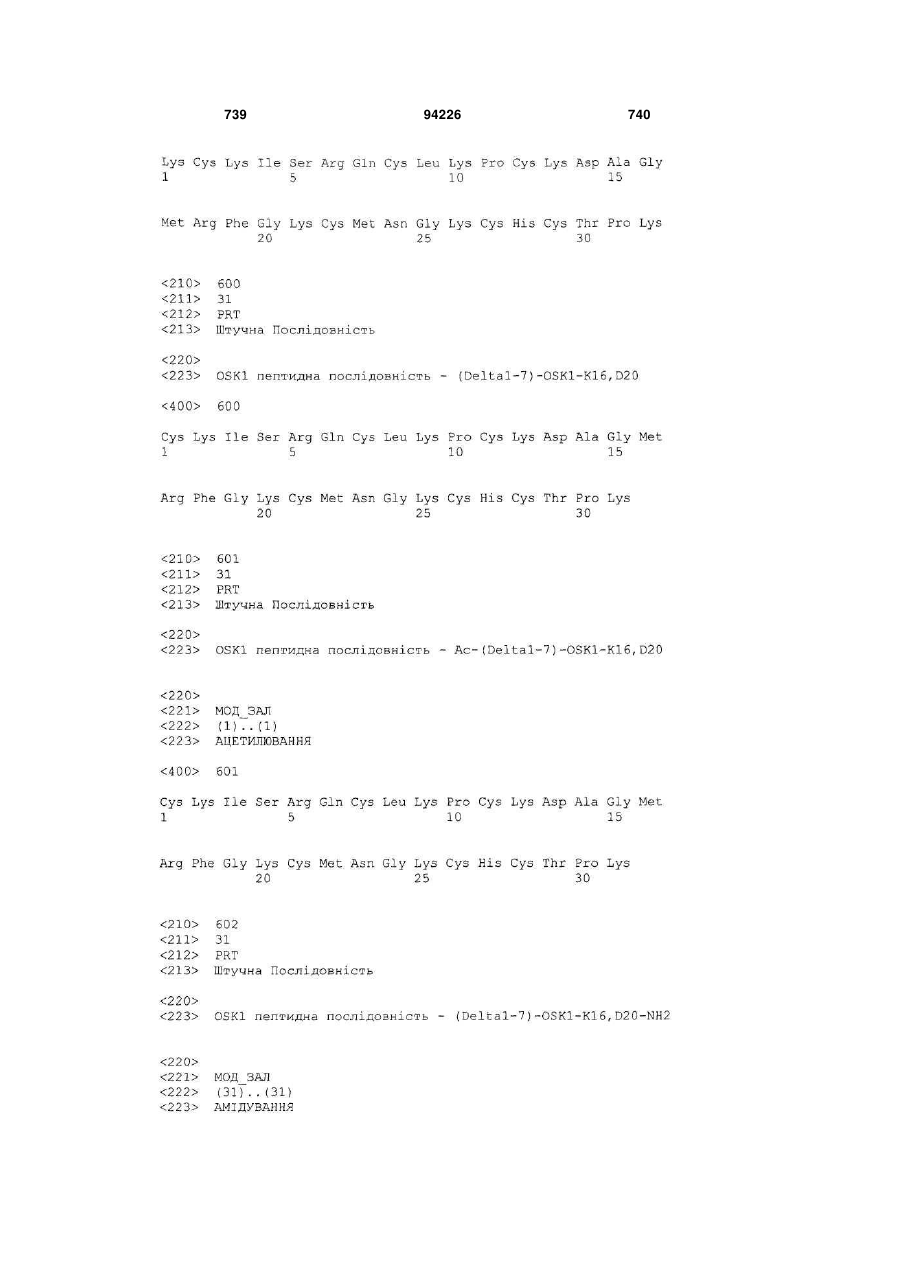 739 94226 740

Lys Cys Lys Ile Ser Arg Gln Cys Leu Lys Pro Cys Lys Asp Ala Gly
1 5 10 15

Met Arg Phe Gly Lys Cys Met Asn Gly Lys Cys His Cys Thr Pro Lys
20 25 30

<210> 600
<211> 31
<212> PRT
<213> Штучна Послідовність

<220>
<223> OSK1 пептидна послідовність - (Delta1-7)-OSK1-K16,D20

<400> 600

Cys Lys Ile Ser Arg Gln Cys Leu Lys Pro Cys Lys Asp Ala Gly Met
1 5 10 15

Arg Phe Gly Lys Cys Met Asn Gly Lys Cys His Cys Thr Pro Lys
20 25 30

<210> 601
<211> 31
<212> PRT
<213> Штучна Послідовність

<220>
<223> OSK1 пептидна послідовність - Ac-(Delta1-7)-OSK1-K16,D20

<220>
<221> МОД_ЗАЛ
<222> (1)..(1)
<223> АЦЕТИЛЮВАННЯ

<400> 601

Cys Lys Ile Ser Arg Gln Cys Leu Lys Pro Cys Lys Asp Ala Gly Met
1 5 10 15

Arg Phe Gly Lys Cys Met Asn Gly Lys Cys His Cys Thr Pro Lys
20 25 30

<210> 602
<211> 31
<212> PRT
<213> Штучна Послідовність

<220>
<223> OSK1 пептидна послідовність - (Delta1-7)-OSK1-K16,D20-NH2

<220>
<221> МОД_ЗАЛ
<222> (31)..(31)
<223> АМІДУВАННЯ